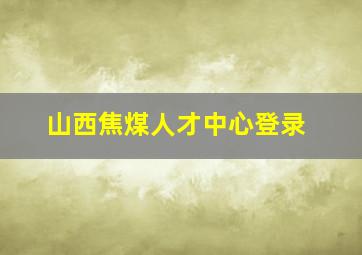 山西焦煤人才中心登录